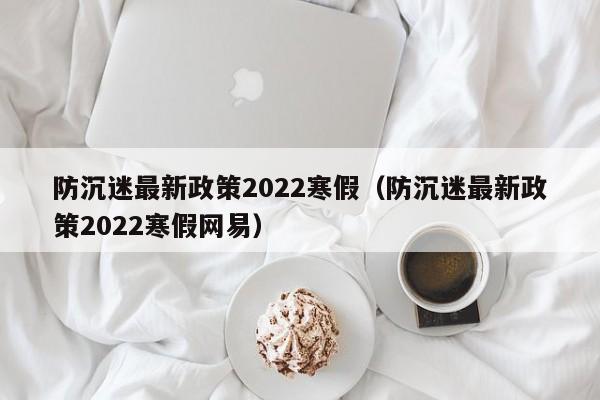 防沉迷最新政策2022寒假（防沉迷最新政策2022寒假网易）